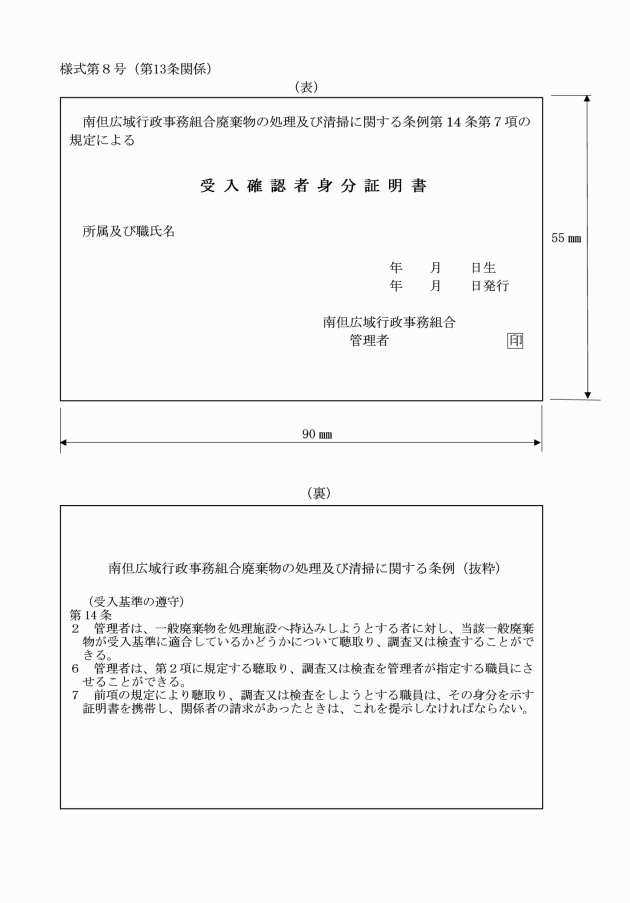 様式第８号（第13条関係）

（表）

南但広域行政事務組合廃棄物の処理及び清掃に関する条例第14条第７項の規定による

受入確認者身分証明書

所属及び職氏名

年　　月　　日生
年　　月　　日発行

南但広域行政事務組合
管理者　　　　　　　　印

55㎜

90㎜

（裏）

南但広域行政事務組合廃棄物の処理及び清掃に関する条例（抜粋）

（受入基準の遵守）
第14条
２　管理者は、一般廃棄物を処理施設へ持込みしようとする者に対し、当該一般廃棄物が受入基準に適合しているかどうかについて聴取り、調査又は検査することができる。
６　管理者は、第２項に規定する聴取り、調査又は検査を管理者が指定する職員にさせることができる。
７　前項の規定により聴取り、調査又は検査をしようとする職員は、その身分を示す証明書を携帯し、関係者の請求があったときは、これを提示しなければならない。